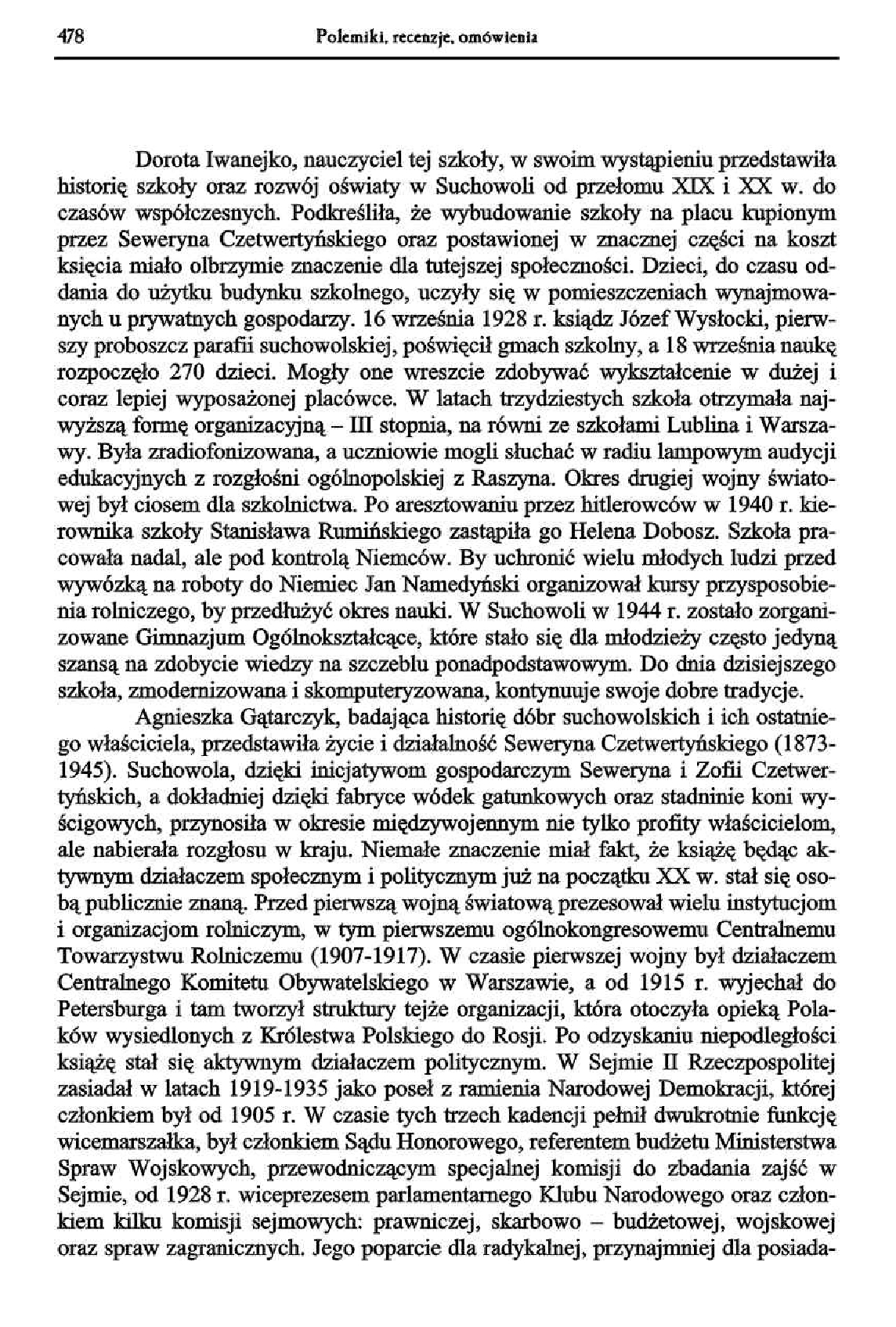 478 Polemiki, recenzje, omówienia

Dorota Iwanejko, nauczyciel tej szkoły, w swoim wystąpieniu przedstawiła historię szkoły oraz rozwój oświaty w Suchowoli od przełomu XIX i XX w. do czasów współczesnych. Podkreśliła, że wybudowanie szkoły na placu kupionym przez Seweryna Czetwertyńskiego oraz postawionej w znacznej części na koszt księcia miało olbrzymie znaczenie dla tutejszej społeczności. Dzieci, do czasu oddania do użytku budynku szkolnego, uczyły się w pomieszczeniach wynajmowanych u prywatnych gospodarzy. 16 września 1928 r. ksiądz Józef Wysłocki, pierwszy proboszcz parafii suchowolskiej, poświęcił gmach szkolny, a 18 września naukę rozpoczęło 270 dzieci. Mogły one wreszcie zdobywać wykształcenie w dużej i coraz lepiej wyposażonej placówce. W latach trzydziestych szkoła otrzymała najwyższą formę organizacyjną – III stopnia, na równi ze szkołami Lublina i Warszawy. Była zradiofonizowana, a uczniowie mogli słuchać w radiu lampowym audycji edukacyjnych z rozgłośni ogólnopolskiej z Raszyna. Okres drugiej wojny światowej był ciosem dla szkolnictwa. Po aresztowaniu przez hitlerowców w 1940 r. kierownika szkoły Stanisława Rumińskiego zastąpiła go Helena Dobosz. Szkoła pracowała nadal, ale pod kontrolą Niemców. By uchronić wielu młodych ludzi przed wywózką na roboty do Niemiec Jan Namedyński organizował kursy przysposobienia rolniczego, by przedłużyć okres nauki. W Suchowoli w 1944 r. zostało zorganizowane Gimnazjum Ogólnokształcące, które stało się dla młodzieży często jedyną szansą na zdobycie wiedzy na szczeblu ponadpodstawowym. Do dnia dzisiejszego szkoła, zmodernizowana i skomputeryzowana, kontynuuje swoje dobre tradycje.

Agnieszka Gątarczyk, badająca historię dóbr suchowolskich i ich ostatniego właściciela, przedstawiła życie i działalność Seweryna Czetwertyńskiego (1873-1945). Suchowola, dzięki inicjatywom gospodarczym Seweryna i Zofii Czetwertyńskich, a dokładniej dzięki fabryce wódek gatunkowych oraz stadninie koni wyścigowych, przynosiła w okresie międzywojennym nie tylko profity właścicielom, ale nabierała rozgłosu w kraju. Niemałe znaczenie miał fakt, że książę będąc aktywnym działaczem społecznym i politycznym już na początku XX w. stał się osobą publicznie znaną. Przed pierwszą wojną światową prezesował wielu instytucjom i organizacjom rolniczym, w tym pierwszemu ogólnokongresowemu Centralnemu Towarzystwu Rolniczemu (1907-1917). W czasie pierwszej wojny był działaczem Centralnego Komitetu Obywatelskiego w Warszawie, a od 1915 r. wyjechał do Petersburga i tam tworzył struktury tejże organizacji, która otoczyła opieką Polaków wysiedlonych z Królestwa Polskiego do Rosji. Po odzyskaniu niepodległości książę stał się aktywnym działaczem politycznym. W Sejmie II Rzeczpospolitej zasiadał w latach 1919-1935 jako poseł z ramienia Narodowej Demokracji, której członkiem był od 1905 r. W czasie tych trzech kadencji pełnił dwukrotnie funkcję wicemarszałka, był członkiem Sądu Honorowego, referentem budżetu Ministerstwa Spraw Wojskowych, przewodniczącym specjalnej komisji do zbadania zajść w Sejmie, od 1928 r. wiceprezesem parlamentarnego Klubu Narodowego oraz członkiem kilku komisji sejmowych: prawniczej, skarbowo – budżetowej, wojskowej oraz spraw zagranicznych. Jego poparcie dla radykalnej, przynajmniej dla posiada-